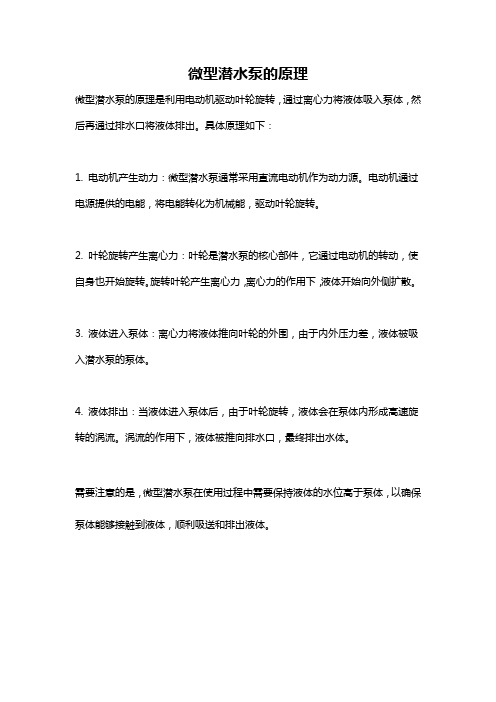 微型潜水泵的原理

微型潜水泵的原理是利用电动机驱动叶轮旋转，通过离心力将液体吸入泵体，然后再通过排水口将液体排出。具体原理如下：

1. 电动机产生动力：微型潜水泵通常采用直流电动机作为动力源。电动机通过电源提供的电能，将电能转化为机械能，驱动叶轮旋转。

2. 叶轮旋转产生离心力：叶轮是潜水泵的核心部件，它通过电动机的转动，使自身也开始旋转。旋转叶轮产生离心力，离心力的作用下，液体开始向外侧扩散。

3. 液体进入泵体：离心力将液体推向叶轮的外围，由于内外压力差，液体被吸入潜水泵的泵体。

4. 液体排出：当液体进入泵体后，由于叶轮旋转，液体会在泵体内形成高速旋转的涡流。涡流的作用下，液体被推向排水口，最终排出水体。

需要注意的是，微型潜水泵在使用过程中需要保持液体的水位高于泵体，以确保泵体能够接触到液体，顺利吸送和排出液体。